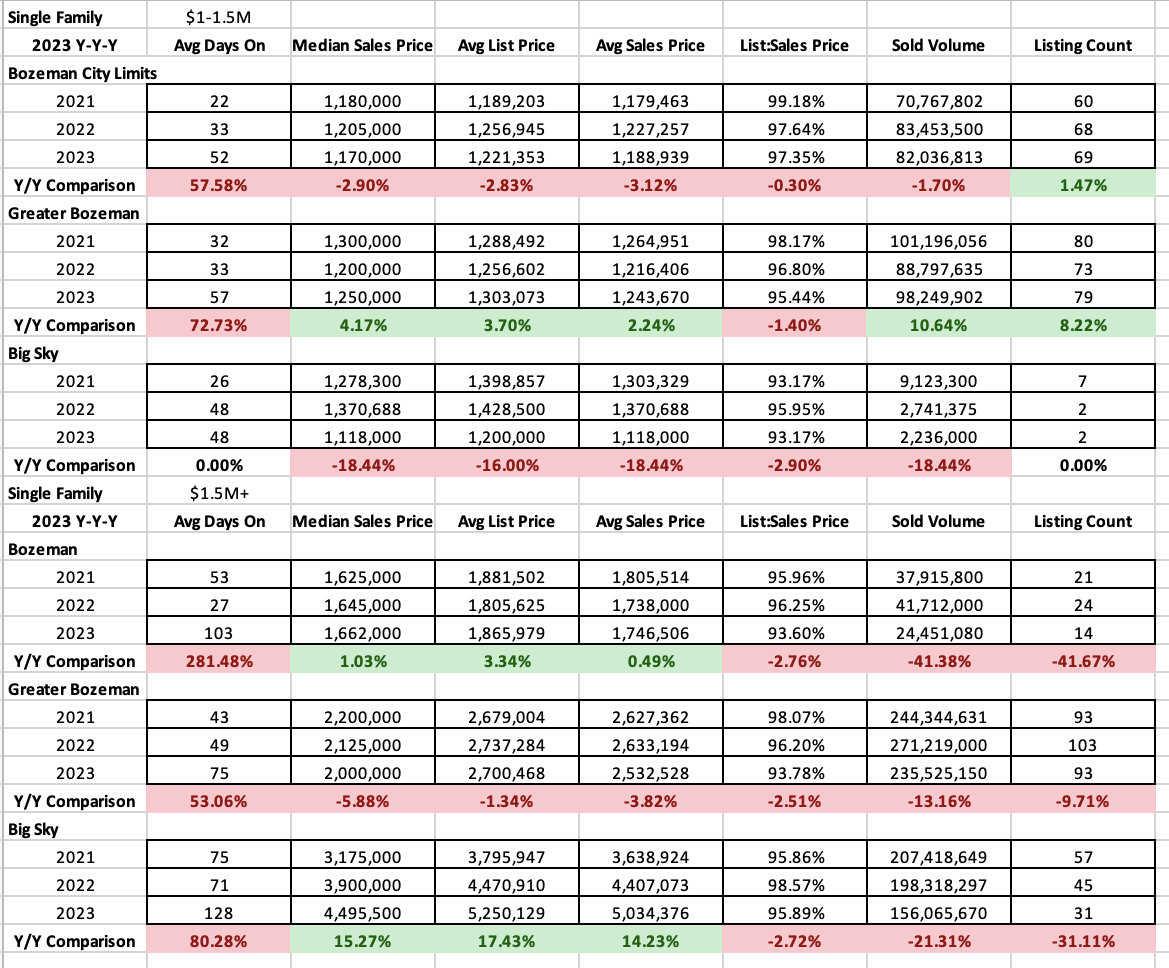 | Single Family | \$1-1.5M | | | | | | |
|---|---|---|---|---|---|---|---|
| 2023 Y-Y-Y | Avg Days On | Median Sales Price | Avg List Price | Avg Sales Price | List:Sales Price | Sold Volume | Listing Count |
| Bozeman City Limits | | | | | | | |
| 2021 | 22 | 1,180,000 | 1,189,203 | 1,179,463 | 99.18% | 70,767,802 | 60 |
| 2022 | 33 | 1,205,000 | 1,256,945 | 1,227,257 | 97.64% | 83,453,500 | 68 |
| 2023 | 52 | 1,170,000 | 1,221,353 | 1,188,939 | 97.35% | 82,036,813 | 69 |
| Y/Y Comparison | 57.58% | -2.90% | -2.83% | -3.12% | -0.30% | -1.70% | 1.47% |
| Greater Bozeman | | | | | | | |
| 2021 | 32 | 1,300,000 | 1,288,492 | 1,264,951 | 98.17% | 101,196,056 | 80 |
| 2022 | 33 | 1,200,000 | 1,256,602 | 1,216,406 | 96.80% | 88,797,635 | 73 |
| 2023 | 57 | 1,250,000 | 1,303,073 | 1,243,670 | 95.44% | 98,249,902 | 79 |
| Y/Y Comparison | 72.73% | 4.17% | 3.70% | 2.24% | -1.40% | 10.64% | 8.22% |
| Big Sky | | | | | | | |
| 2021 | 26 | 1,278,300 | 1,398,857 | 1,303,329 | 93.17% | 9,123,300 | 7 |
| 2022 | 48 | 1,370,688 | 1,428,500 | 1,370,688 | 95.95% | 2,741,375 | 2 |
| 2023 | 48 | 1,118,000 | 1,200,000 | 1,118,000 | 93.17% | 2,236,000 | 2 |
| Y/Y Comparison | 0.00% | -18.44% | -16.00% | -18.44% | -2.90% | -18.44% | 0.00% |
| Single Family | \$1.5M+ | | | | | | |
| 2023 Y-Y-Y | Avg Days On | Median Sales Price | Avg List Price | Avg Sales Price | List:Sales Price | Sold Volume | Listing Count |
| Bozeman | | | | | | | |
| 2021 | 53 | 1,625,000 | 1,881,502 | 1,805,514 | 95.96% | 37,915,800 | 21 |
| 2022 | 27 | 1,645,000 | 1,805,625 | 1,738,000 | 96.25% | 41,712,000 | 24 |
| 2023 | 103 | 1,662,000 | 1,865,979 | 1,746,506 | 93.60% | 24,451,080 | 14 |
| Y/Y Comparison | 281.48% | 1.03% | 3.34% | 0.49% | -2.76% | -41.38% | -41.67% |
| Greater Bozeman | | | | | | | |
| 2021 | 43 | 2,200,000 | 2,679,004 | 2,627,362 | 98.07% | 244,344,631 | 93 |
| 2022 | 49 | 2,125,000 | 2,737,284 | 2,633,194 | 96.20% | 271,219,000 | 103 |
| 2023 | 75 | 2,000,000 | 2,700,468 | 2,532,528 | 93.78% | 235,525,150 | 93 |
| Y/Y Comparison | 53.06% | -5.88% | -1.34% | -3.82% | -2.51% | -13.16% | -9.71% |
| Big Sky | | | | | | | |
| 2021 | 75 | 3,175,000 | 3,795,947 | 3,638,924 | 95.86% | 207,418,649 | 57 |
| 2022 | 71 | 3,900,000 | 4,470,910 | 4,407,073 | 98.57% | 198,318,297 | 45 |
| 2023 | 128 | 4,495,500 | 5,250,129 | 5,034,376 | 95.89% | 156,065,670 | 31 |
| Y/Y Comparison | 80.28% | 15.27% | 17.43% | 14.23% | -2.72% | -21.31% | -31.11% |